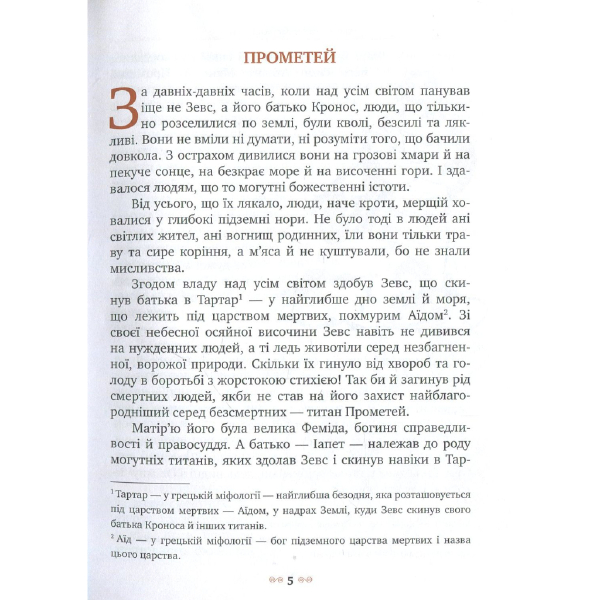 ПРОМЕТЕЙ

За давніх-давніх часів, коли над усім світом панував іще не Зевс, а його батько Кронос, люди, що тільки-но розселилися по землі, були кволі, безсилі та лякливі. Вони не вміли ні думати, ні розуміти того, що бачили довкола. З острахом дивилися вони на грозові хмари й на пекуче сонце, на безкрає море й на височенні гори. І здавалося людям, що то могутні божественні істоти.

Від усього, що їх лякало, люди, наче кроти, мерщій ховалися у глибокі підземні нори. Не було тоді в людей ані світлих жител, ані вогнищ родинних, їли вони тільки траву та сире коріння, а м'яса й не куштували, бо не знали мисливства.

Згодом владу над усім світом здобув Зевс, що скинув батька в Тартар$^1$ — у найглибше дно землі й моря, що лежить під царством мертвих, похмурим Аїдом$^2$. Зі своєї небесної осяйної височини Зевс навіть не дивився на нужденних людей, а ті ледь животіли серед незбагненної, ворожої природи. Скільки їх гинуло від хвороб та голоду в боротьбі з жорстокою стихією! Так би й загинув рід смертних людей, якби не став на його захист найблагородніший серед безсмертних — титан Прометей.

Матір'ю його була велика Феміда, богиня справедливості й правосуддя. А батько — Іапет — належав до роду могутніх титанів, яких здолав Зевс і скинув навіки в Тар-

$^1$ Тартар — у грецькій міфології — найглибша безодня, яка розташовується під царством мертвих — Аїдом, у надрах Землі, куди Зевс скинув свого батька Кроноса й інших титанів.

$^2$ Аїд — у грецькій міфології — бог підземного царства мертвих і назва цього царства.

5